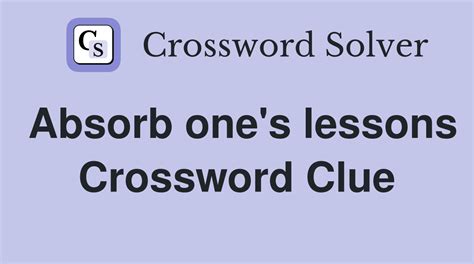 CS Crossword Solver

Absorb one's lessons Crossword Clue